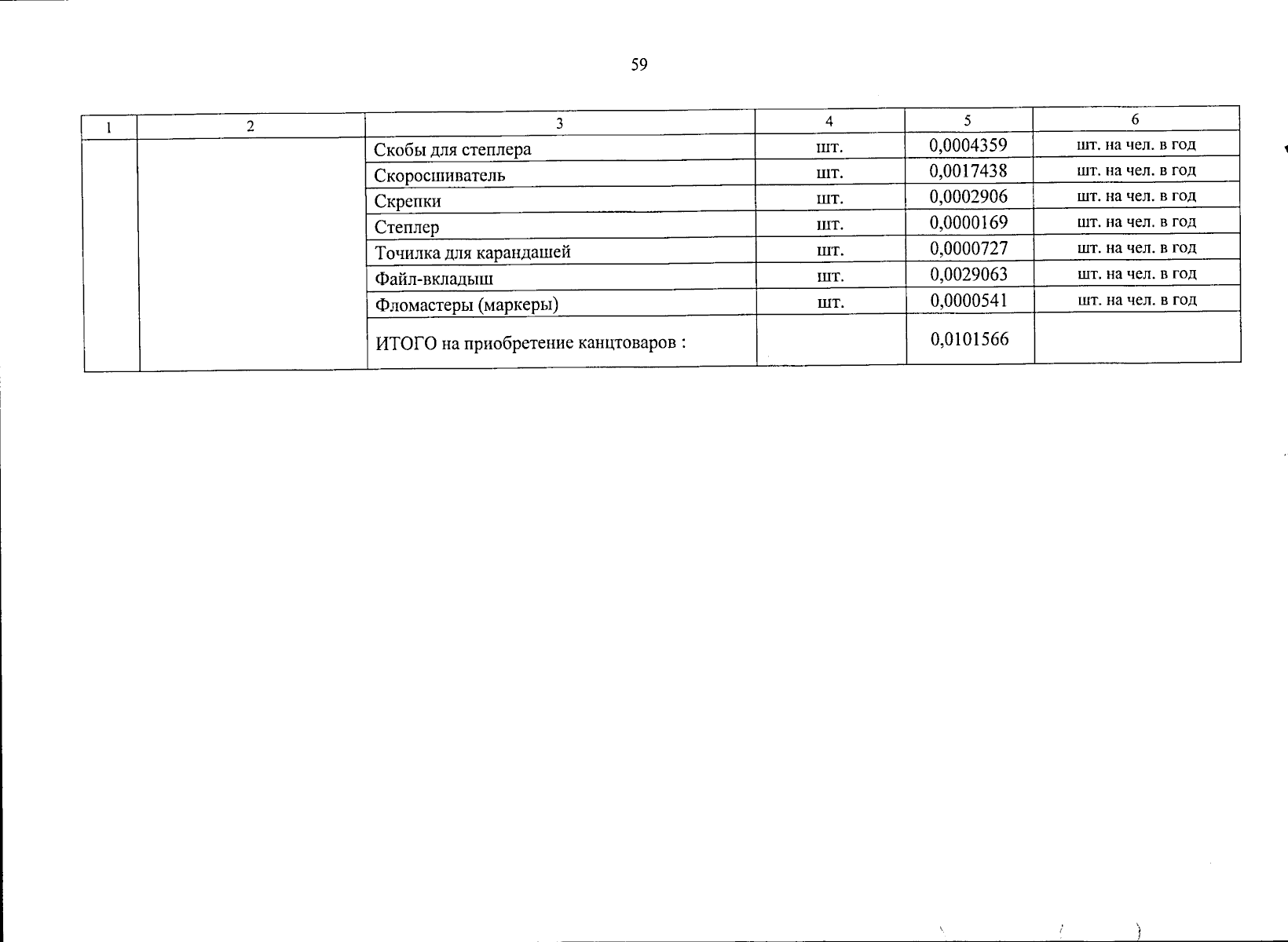 59

| 1 | 2 | 3 | 4 | 5 | 6 |
|---|---|---|---|---|---|
| | | Скобы для степлера | шт. | 0,0004359 | шт. на чел. в год |
| | | Скоросшиватель | шт. | 0,0017438 | шт. на чел. в год |
| | | Скрепки | шт. | 0,0002906 | шт. на чел. в год |
| | | Степлер | шт. | 0,0000169 | шт. на чел. в год |
| | | Точилка для карандашей | шт. | 0,0000727 | шт. на чел. в год |
| | | Файл-вкладыш | шт. | 0,0029063 | шт. на чел. в год |
| | | Фломастеры (маркеры) | шт. | 0,0000541 | шт. на чел. в год |
| | | ИТОГО на приобретение канцтоваров : | | 0,0101566 | |